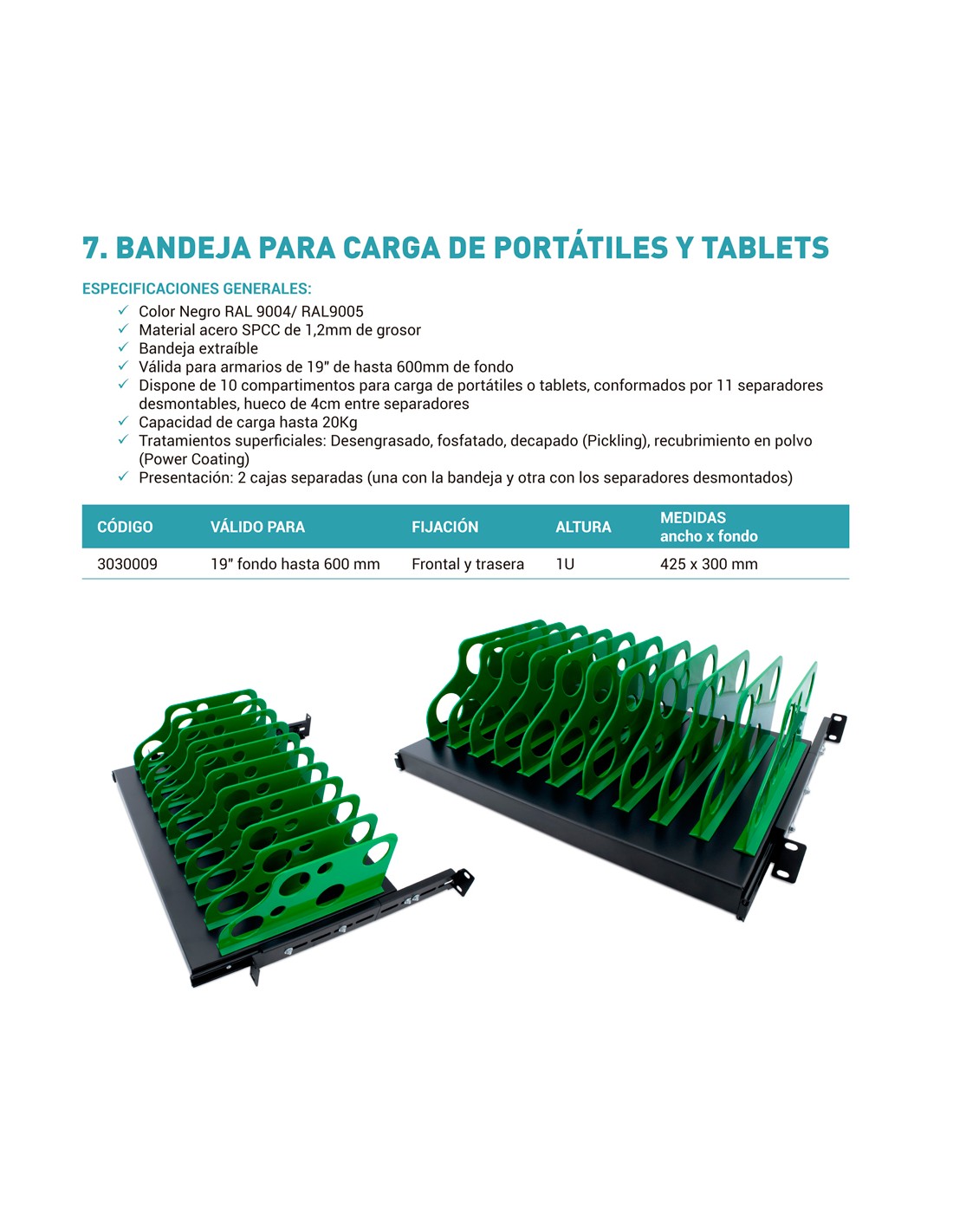 7. BANDEJA PARA CARGA DE PORTÁTILES Y TABLETS

ESPECIFICACIONES GENERALES:

✓ Color Negro RAL 9004/ RAL9005
✓ Material acero SPCC de 1,2mm de grosor
✓ Bandeja extraíble
✓ Válida para armarios de 19" de hasta 600mm de fondo
✓ Dispone de 10 compartimentos para carga de portátiles o tablets, conformados por 11 separadores desmontables, hueco de 4cm entre separadores
✓ Capacidad de carga hasta 20Kg
✓ Tratamientos superficiales: Desengrasado, fosfatado, decapado (Pickling), recubrimiento en polvo (Power Coating)
✓ Presentación: 2 cajas separadas (una con la bandeja y otra con los separadores desmontados)

| CÓDIGO | VÁLIDO PARA | FIJACIÓN | ALTURA | MEDIDAS ancho x fondo |
|---|---|---|---|---|
| 3030009 | 19" fondo hasta 600 mm | Frontal y trasera | 1U | 425 x 300 mm |